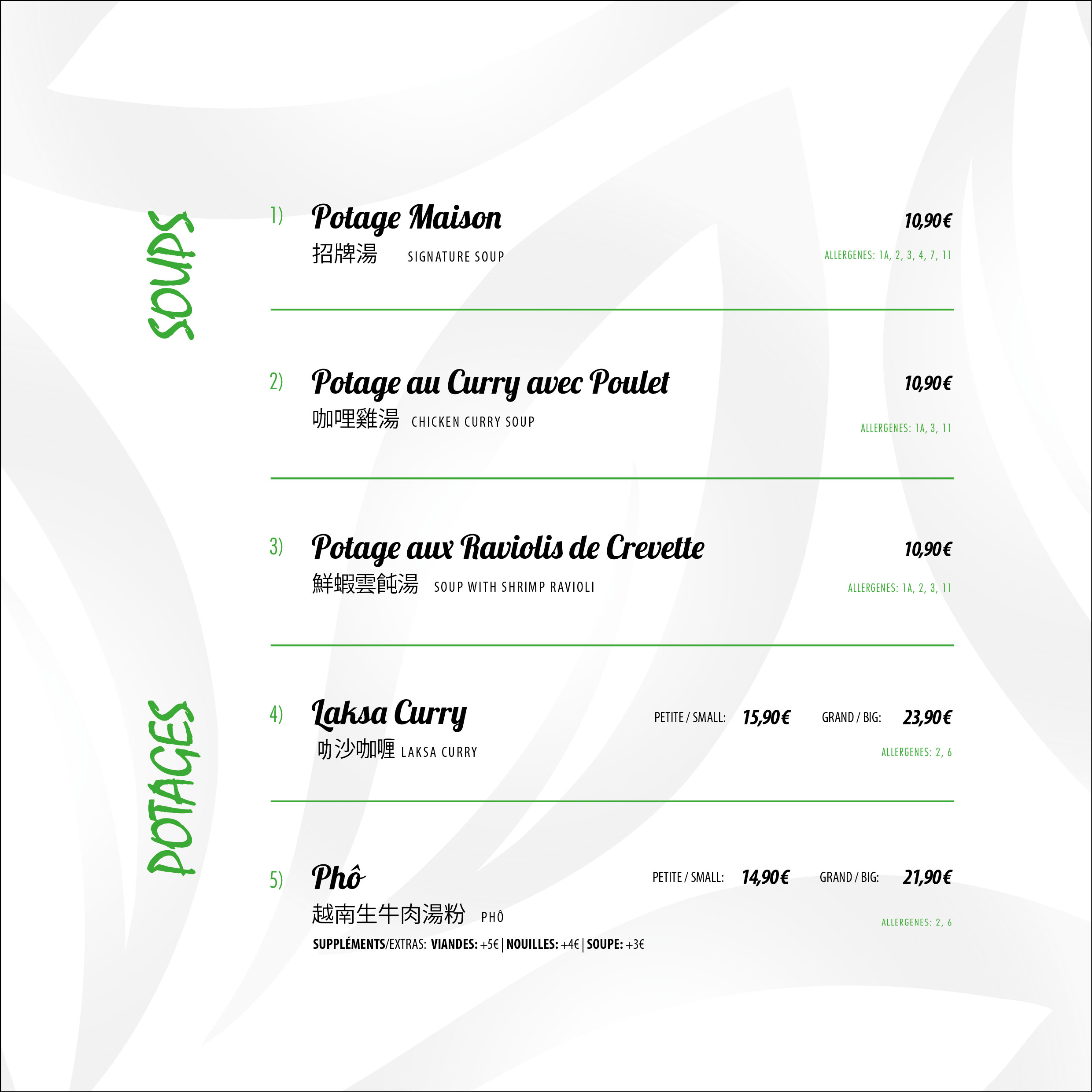 SOUPS

POTAGES

1) Potage Maison 10,90€
招牌湯 SIGNATURE SOUP
ALLERGENES: 1A, 2, 3, 4, 7, 11

2) Potage au Curry avec Poulet 10,90€
咖哩雞湯 CHICKEN CURRY SOUP
ALLERGENES: 1A, 3, 11

3) Potage aux Raviolis de Crevette 10,90€
鮮蝦雲飩湯 SOUP WITH SHRIMP RAVIOLI
ALLERGENES: 1A, 2, 3, 11

4) Laksa Curry PETITE / SMALL: 15,90€ GRAND / BIG: 23,90€
叻沙咖喱 LAKSA CURRY
ALLERGENES: 2, 6

5) Phô PETITE / SMALL: 14,90€ GRAND / BIG: 21,90€
越南生牛肉湯粉 PHÔ
ALLERGENES: 2, 6
SUPPLÉMENTS/EXTRAS: VIANDES: +5€ | NOUILLES: +4€ | SOUPE: +3€